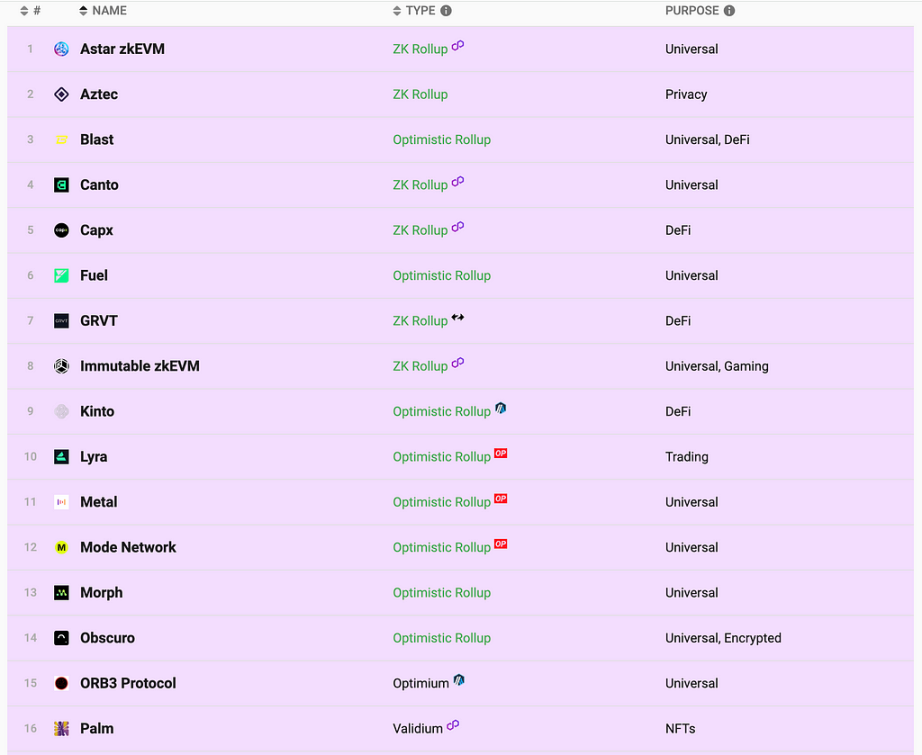 | # | NAME | TYPE | PURPOSE |
|---|---|---|---|
| 1 | Astar zkEVM | ZK Rollup | Universal |
| 2 | Aztec | ZK Rollup | Privacy |
| 3 | Blast | Optimistic Rollup | Universal, DeFi |
| 4 | Canto | ZK Rollup | Universal |
| 5 | Capx | ZK Rollup | DeFi |
| 6 | Fuel | Optimistic Rollup | Universal |
| 7 | GRVT | ZK Rollup | DeFi |
| 8 | Immutable zkEVM | ZK Rollup | Universal, Gaming |
| 9 | Kinto | Optimistic Rollup | DeFi |
| 10 | Lyra | Optimistic Rollup OP | Trading |
| 11 | Metal | Optimistic Rollup OP | Universal |
| 12 | Mode Network | Optimistic Rollup OP | Universal |
| 13 | Morph | Optimistic Rollup | Universal |
| 14 | Obscuro | Optimistic Rollup | Universal, Encrypted |
| 15 | ORB3 Protocol | Optimium | Universal |
| 16 | Palm | Validium | NFTs |